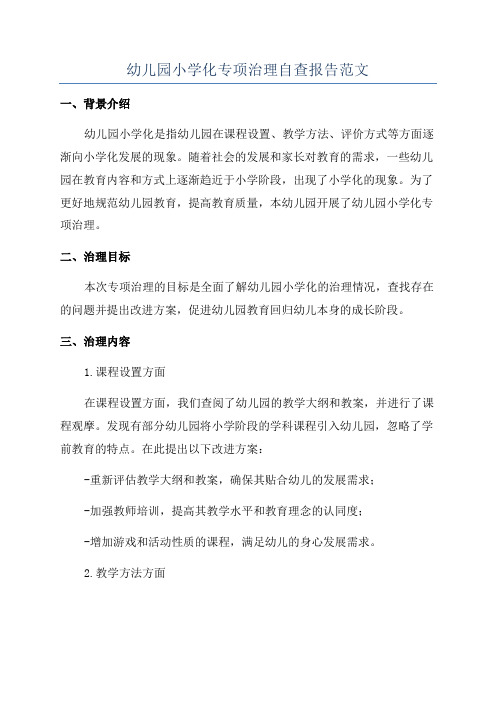 幼儿园小学化专项治理自查报告范文

一、背景介绍

幼儿园小学化是指幼儿园在课程设置、教学方法、评价方式等方面逐渐向小学化发展的现象。随着社会的发展和家长对教育的需求，一些幼儿园在教育内容和方式上逐渐趋近于小学阶段，出现了小学化的现象。为了更好地规范幼儿园教育，提高教育质量，本幼儿园开展了幼儿园小学化专项治理。

二、治理目标

本次专项治理的目标是全面了解幼儿园小学化的治理情况，查找存在的问题并提出改进方案，促进幼儿园教育回归幼儿本身的成长阶段。

三、治理内容

1.课程设置方面

在课程设置方面，我们查阅了幼儿园的教学大纲和教案，并进行了课程观摩。发现有部分幼儿园将小学阶段的学科课程引入幼儿园，忽略了学前教育的特点。在此提出以下改进方案：

-重新评估教学大纲和教案，确保其贴合幼儿的发展需求；

-加强教师培训，提高其教学水平和教育理念的认同度；

-增加游戏和活动性质的课程，满足幼儿的身心发展需求。

2.教学方法方面